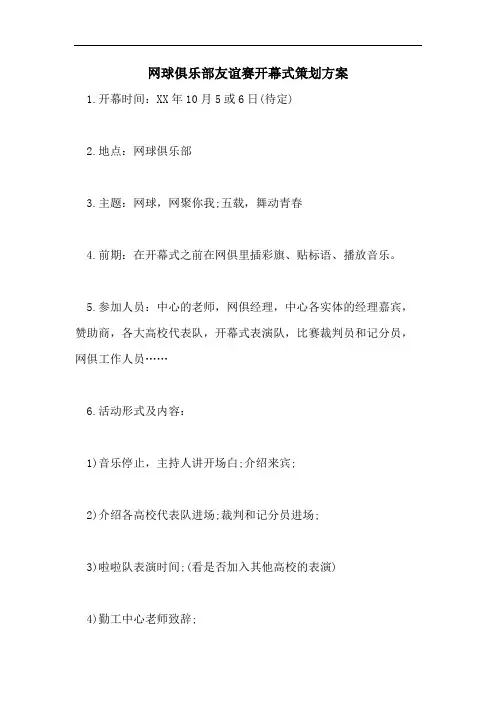 网球俱乐部友谊赛开幕式策划方案

1.开幕时间：XX年10月5或6日(待定)

2.地点：网球俱乐部

3.主题：网球，网聚你我;五载，舞动青春

4.前期：在开幕式之前在网俱里插彩旗、贴标语、播放音乐。

5.参加人员：中心的老师，网俱经理，中心各实体的经理嘉宾，赞助商，各大高校代表队，开幕式表演队，比赛裁判员和记分员，网俱工作人员……

6.活动形式及内容：

1)音乐停止，主持人讲开场白;介绍来宾;

2)介绍各高校代表队进场;裁判和记分员进场;

3)啦啦队表演时间;(看是否加入其他高校的表演)

4)勤工中心老师致辞;